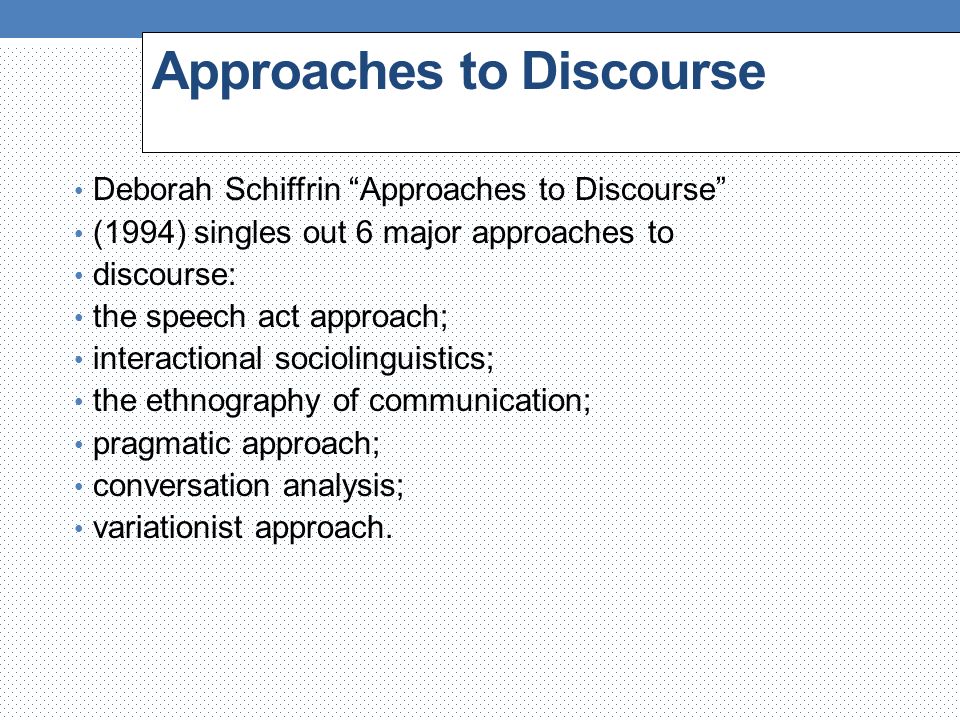 Approaches to Discourse

• Deborah Schiffrin “Approaches to Discourse”
• (1994) singles out 6 major approaches to
• discourse:
• the speech act approach;
• interactional sociolinguistics;
• the ethnography of communication;
• pragmatic approach;
• conversation analysis;
• variationist approach.